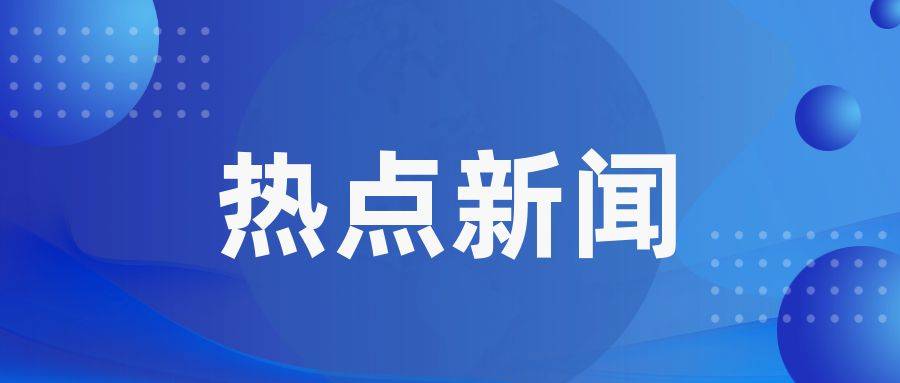 热点新闻